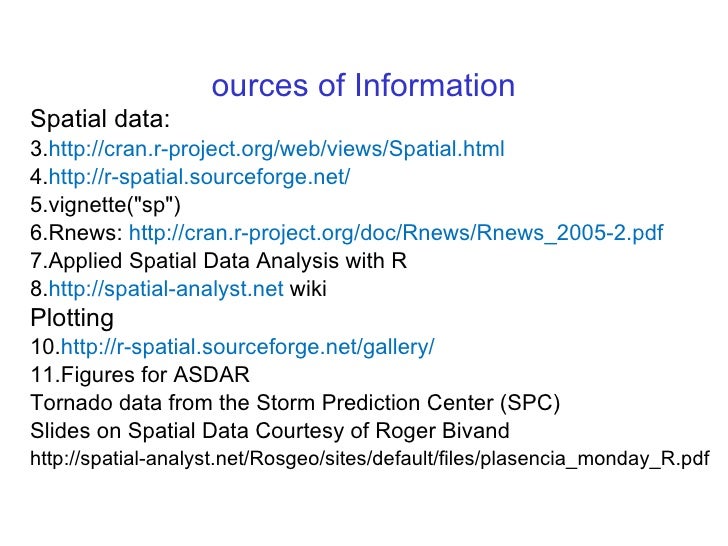 ources of Information

Spatial data:
3.http://cran.r-project.org/web/views/Spatial.html
4.http://r-spatial.sourceforge.net/
5.vignette("sp")
6.Rnews: http://cran.r-project.org/doc/Rnews/Rnews_2005-2.pdf
7.Applied Spatial Data Analysis with R
8.http://spatial-analyst.net wiki

Plotting
10.http://r-spatial.sourceforge.net/gallery/
11.Figures for ASDAR
Tornado data from the Storm Prediction Center (SPC)
Slides on Spatial Data Courtesy of Roger Bivand
http://spatial-analyst.net/Rosgeo/sites/default/files/plasencia_monday_R.pdf